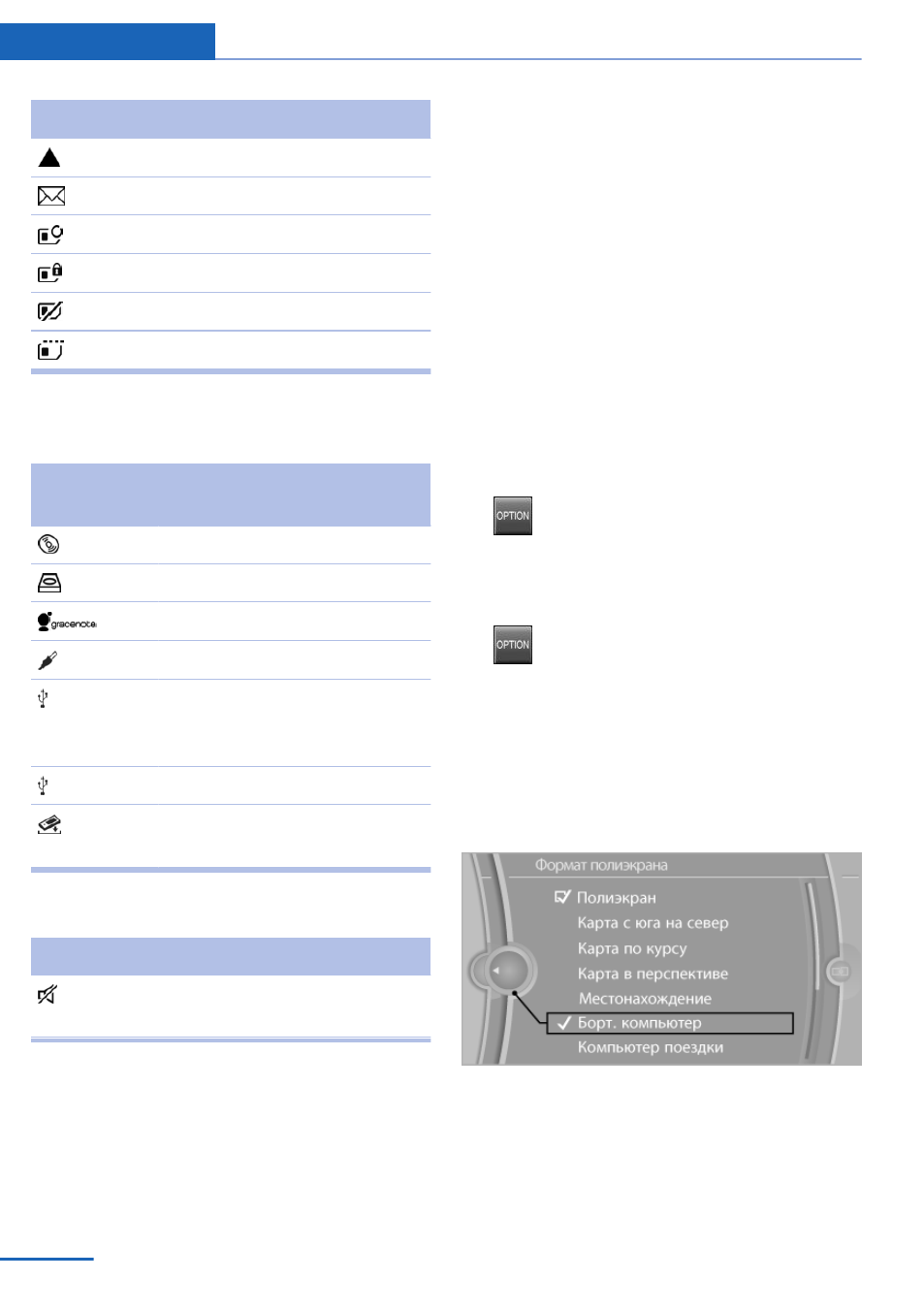 gracenote

OPTION

OPTION

Формат полиэкрана
Полиэкран
Карта с юга на север
Карта по курсу
Карта в перспективе
Местонахождение
Борт. компьютер
Компьютер поездки